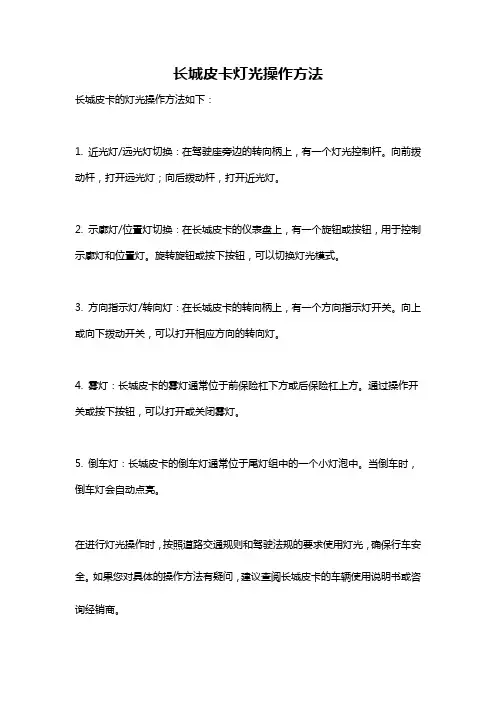 长城皮卡灯光操作方法

长城皮卡的灯光操作方法如下：

1. 近光灯/远光灯切换：在驾驶座旁边的转向柄上，有一个灯光控制杆。向前拨动杆，打开远光灯；向后拨动杆，打开近光灯。

2. 示廓灯/位置灯切换：在长城皮卡的仪表盘上，有一个旋钮或按钮，用于控制示廓灯和位置灯。旋转旋钮或按下按钮，可以切换灯光模式。

3. 方向指示灯/转向灯：在长城皮卡的转向柄上，有一个方向指示灯开关。向上或向下拨动开关，可以打开相应方向的转向灯。

4. 雾灯：长城皮卡的雾灯通常位于前保险杠下方或后保险杠上方。通过操作开关或按下按钮，可以打开或关闭雾灯。

5. 倒车灯：长城皮卡的倒车灯通常位于尾灯组中的一个小灯泡中。当倒车时，倒车灯会自动点亮。

在进行灯光操作时，按照道路交通规则和驾驶法规的要求使用灯光，确保行车安全。如果您对具体的操作方法有疑问，建议查阅长城皮卡的车辆使用说明书或咨询经销商。